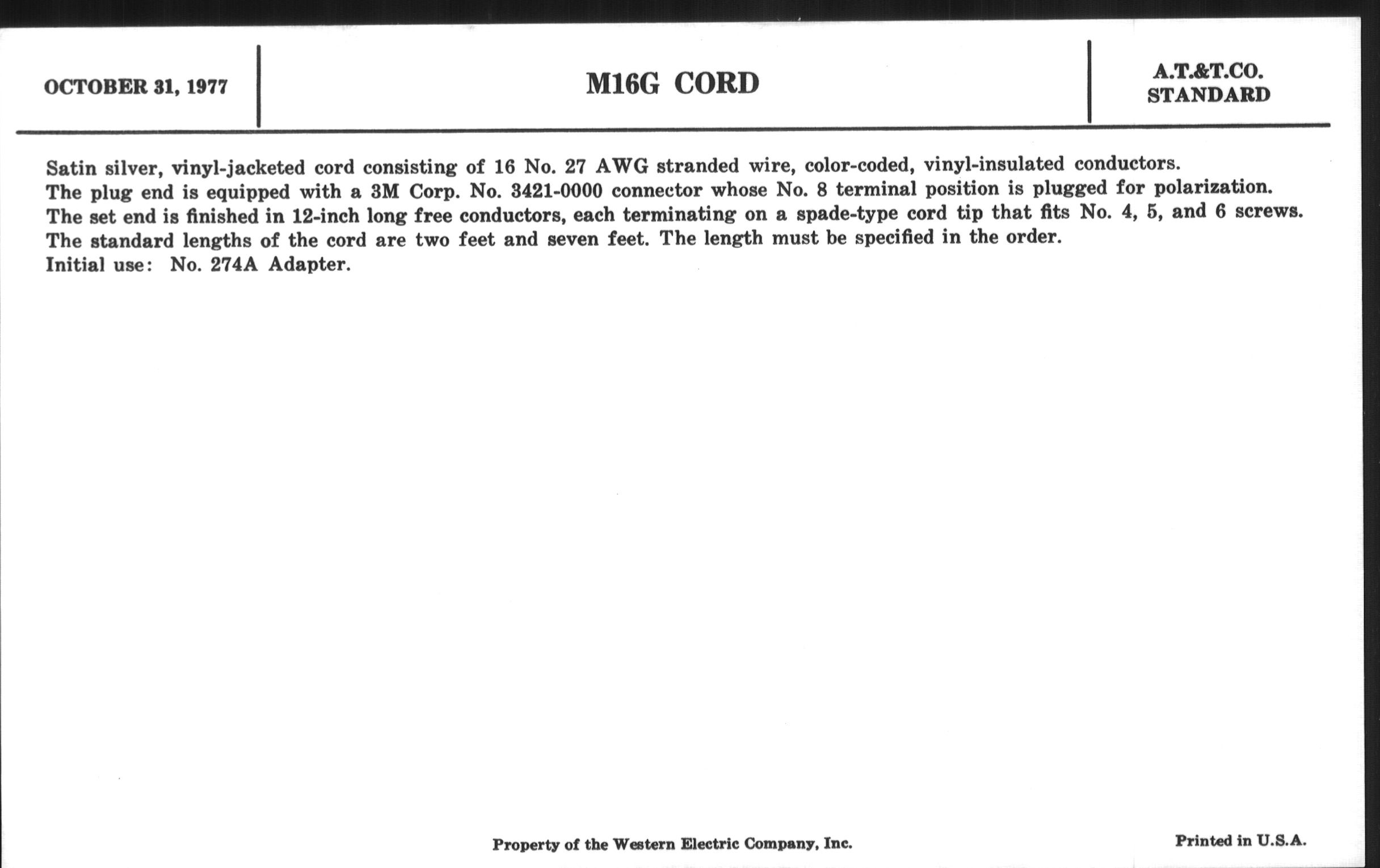 OCTOBER 31, 1977

M16G CORD

A.T.&T.CO.
STANDARD

Satin silver, vinyl-jacketed cord consisting of 16 No. 27 AWG stranded wire, color-coded, vinyl-insulated conductors.
The plug end is equipped with a 3M Corp. No. 3421-0000 connector whose No. 8 terminal position is plugged for polarization.
The set end is finished in 12-inch long free conductors, each terminating on a spade-type cord tip that fits No. 4, 5, and 6 screws.
The standard lengths of the cord are two feet and seven feet. The length must be specified in the order.
Initial use: No. 274A Adapter.

Property of the Western Electric Company, Inc.

Printed in U.S.A.